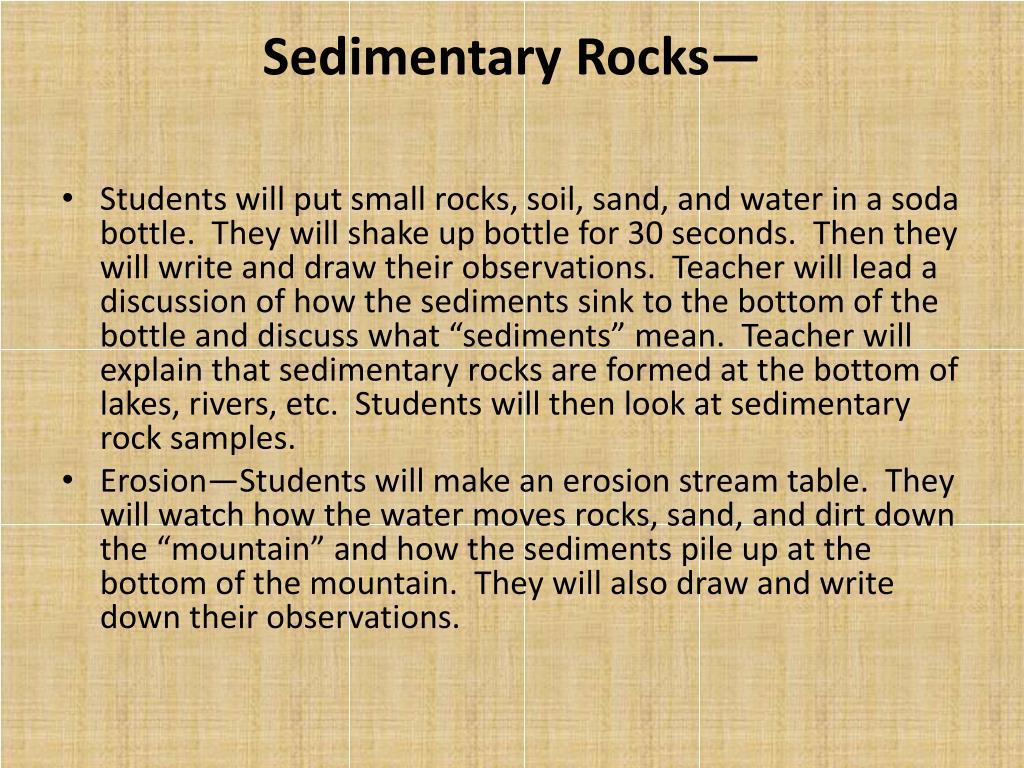 Sedimentary Rocks—

• Students will put small rocks, soil, sand, and water in a soda bottle. They will shake up bottle for 30 seconds. Then they will write and draw their observations. Teacher will lead a discussion of how the sediments sink to the bottom of the bottle and discuss what “sediments” mean. Teacher will explain that sedimentary rocks are formed at the bottom of lakes, rivers, etc. Students will then look at sedimentary rock samples.
• Erosion—Students will make an erosion stream table. They will watch how the water moves rocks, sand, and dirt down the “mountain” and how the sediments pile up at the bottom of the mountain. They will also draw and write down their observations.